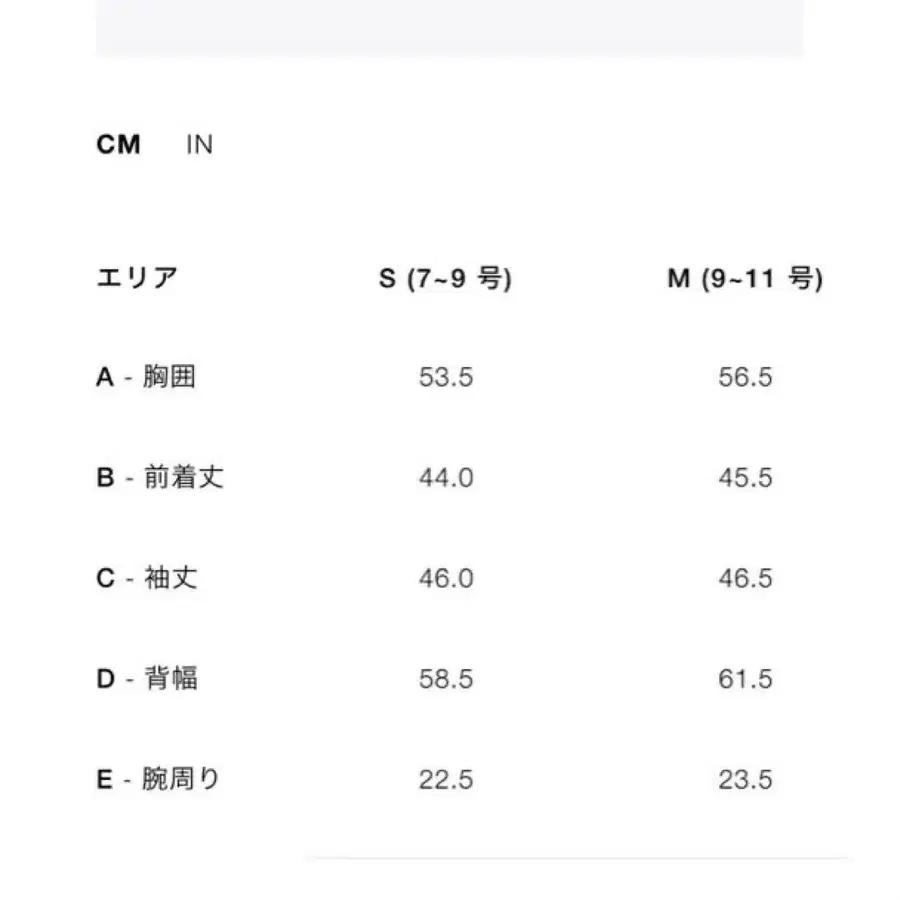 CM IN

| エリア | S (7~9 号) | M (9~11 号) |
|---|---|---|
| A - 胸囲 | 53.5 | 56.5 |
| B - 前着丈 | 44.0 | 45.5 |
| C - 袖丈 | 46.0 | 46.5 |
| D - 背幅 | 58.5 | 61.5 |
| E - 腕周り | 22.5 | 23.5 |